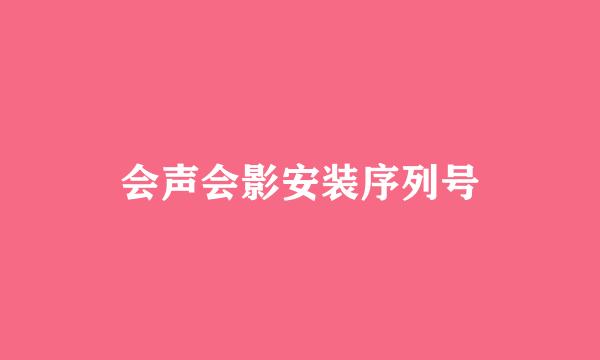 会声会影安装序列号